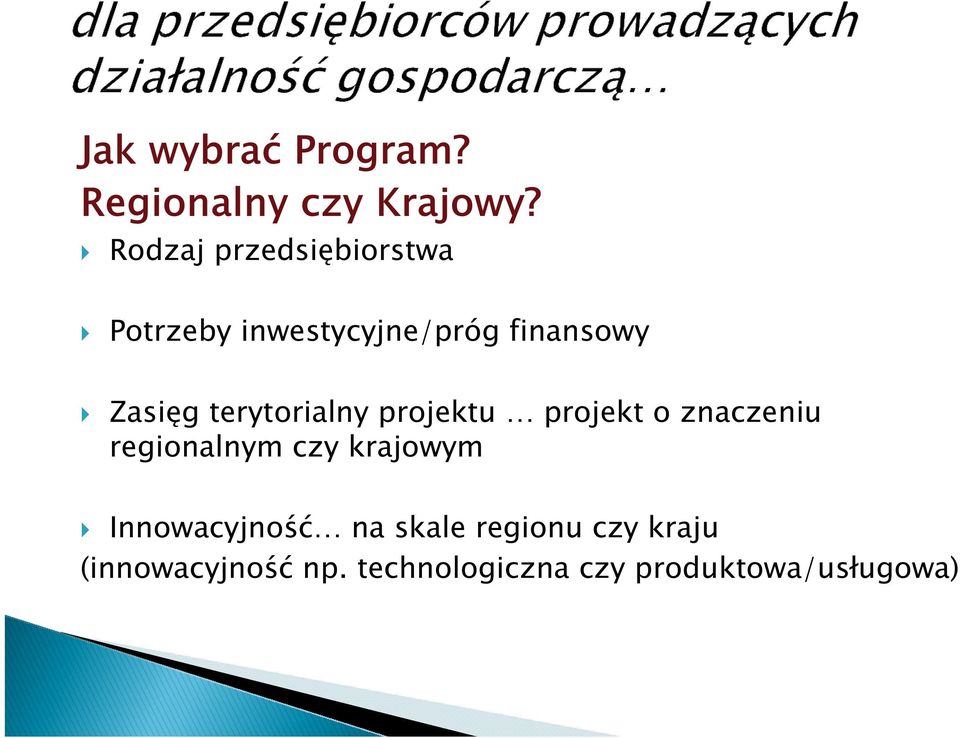 dla przedsiębiorców prowadzących działalność gospodarczą…

Jak wybrać Program?
Regionalny czy Krajowy?

Rodzaj przedsiębiorstwa

Potrzeby inwestycyjne/próg finansowy

Zasięg terytorialny projektu … projekt o znaczeniu regionalnym czy krajowym

Innowacyjność… na skale regionu czy kraju
(innowacyjność np. technologiczna czy produktowa/usługowa)